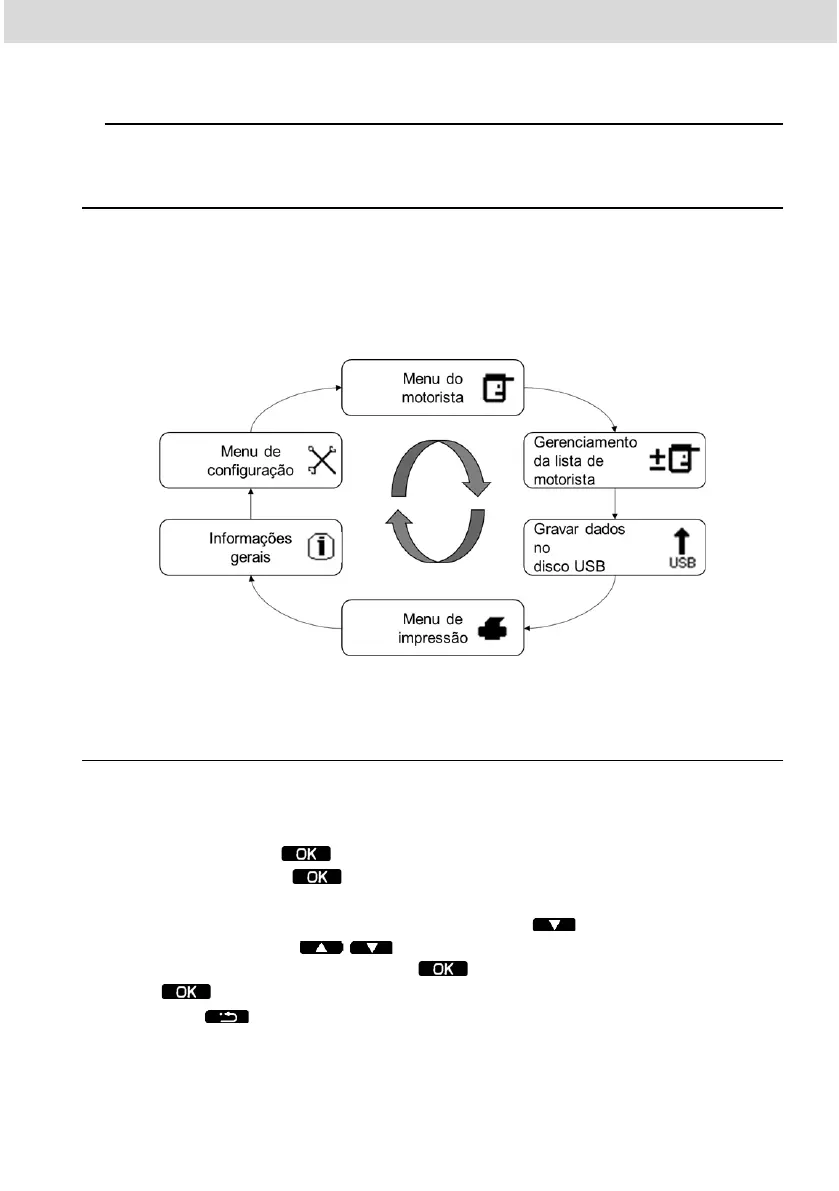 Menu do motorista

Gerenciamento da lista de motorista

Gravar dados no disco USB

USB

Menu de impressão

Informações gerais

Menu de configuração

OK
OK
OK
OK